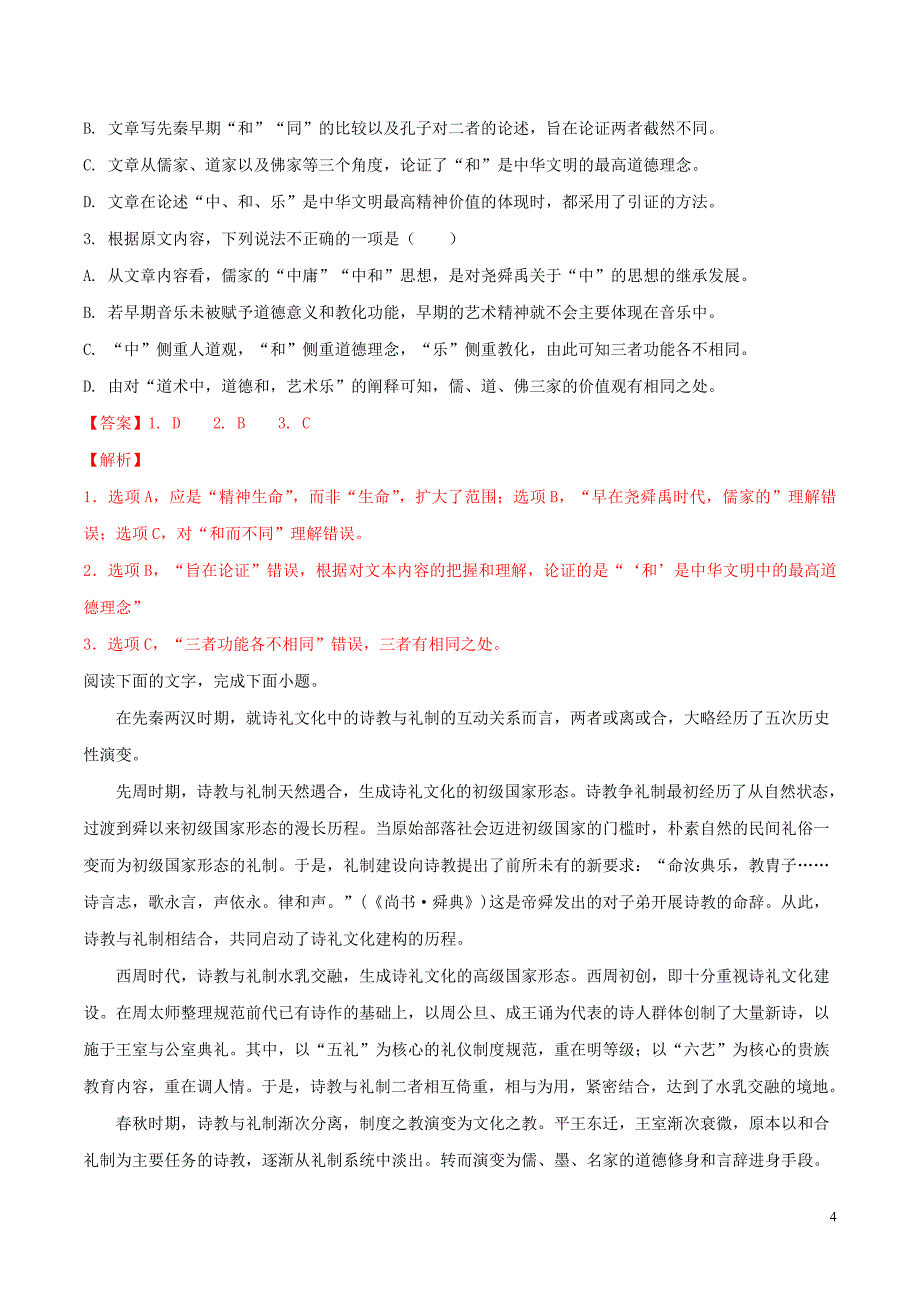 B. 文章写先秦早期“和”“同”的比较以及孔子对二者的论述，旨在论证两者截然不同。

C. 文章从儒家、道家以及佛家等三个角度，论证了“和”是中华文明的最高道德理念。

D. 文章在论述“中、和、乐”是中华文明最高精神价值的体现时，都采用了引证的方法。

3. 根据原文内容，下列说法不正确的一项是（　　）

A. 从文章内容看，儒家的“中庸”“中和”思想，是对尧舜禹关于“中”的思想的继承发展。

B. 若早期音乐未被赋予道德意义和教化功能，早期的艺术精神就不会主要体现在音乐中。

C. “中”侧重人道观，“和”侧重道德理念，“乐”侧重教化，由此可知三者功能各不相同。

D. 由对“道术中，道德和，艺术乐”的阐释可知，儒、道、佛三家的价值观有相同之处。

【答案】1. D　　2. B　　3. C

【解析】

1．选项A，应是“精神生命”，而非“生命”，扩大了范围；选项B，“早在尧舜禹时代，儒家的”理解错误；选项C，对“和而不同”理解错误。

2．选项B，“旨在论证”错误，根据对文本内容的把握和理解，论证的是“‘和’是中华文明中的最高道德理念”

3．选项C，“三者功能各不相同”错误，三者有相同之处。

阅读下面的文字，完成下面小题。

在先秦两汉时期，就诗礼文化中的诗教与礼制的互动关系而言，两者或离或合，大略经历了五次历史性演变。

先周时期，诗教与礼制天然遇合，生成诗礼文化的初级国家形态。诗教争礼制最初经历了从自然状态，过渡到舜以来初级国家形态的漫长历程。当原始部落社会迈进初级国家的门槛时，朴素自然的民间礼俗一变而为初级国家形态的礼制。于是，礼制建设向诗教提出了前所未有的新要求：“命汝典乐，教胄子……诗言志，歌永言，声依永。律和声。”（《尚书·舜典》）这是帝舜发出的对子弟开展诗教的命辞。从此，诗教与礼制相结合，共同启动了诗礼文化建构的历程。

西周时代，诗教与礼制水乳交融，生成诗礼文化的高级国家形态。西周初创，即十分重视诗礼文化建设。在周太师整理规范前代已有诗作的基础上，以周公旦、成王诵为代表的诗人群体创制了大量新诗，以施于王室与公室典礼。其中，以“五礼”为核心的礼仪制度规范，重在明等级；以“六艺”为核心的贵族教育内容，重在调人情。于是，诗教与礼制二者相互倚重，相与为用，紧密结合，达到了水乳交融的境地。

春秋时期，诗教与礼制渐次分离，制度之教演变为文化之教。平王东迁，王室渐次衰微，原本以和合礼制为主要任务的诗教，逐渐从礼制系统中淡出。转而演变为儒、墨、名家的道德修身和言辞进身手段。

4